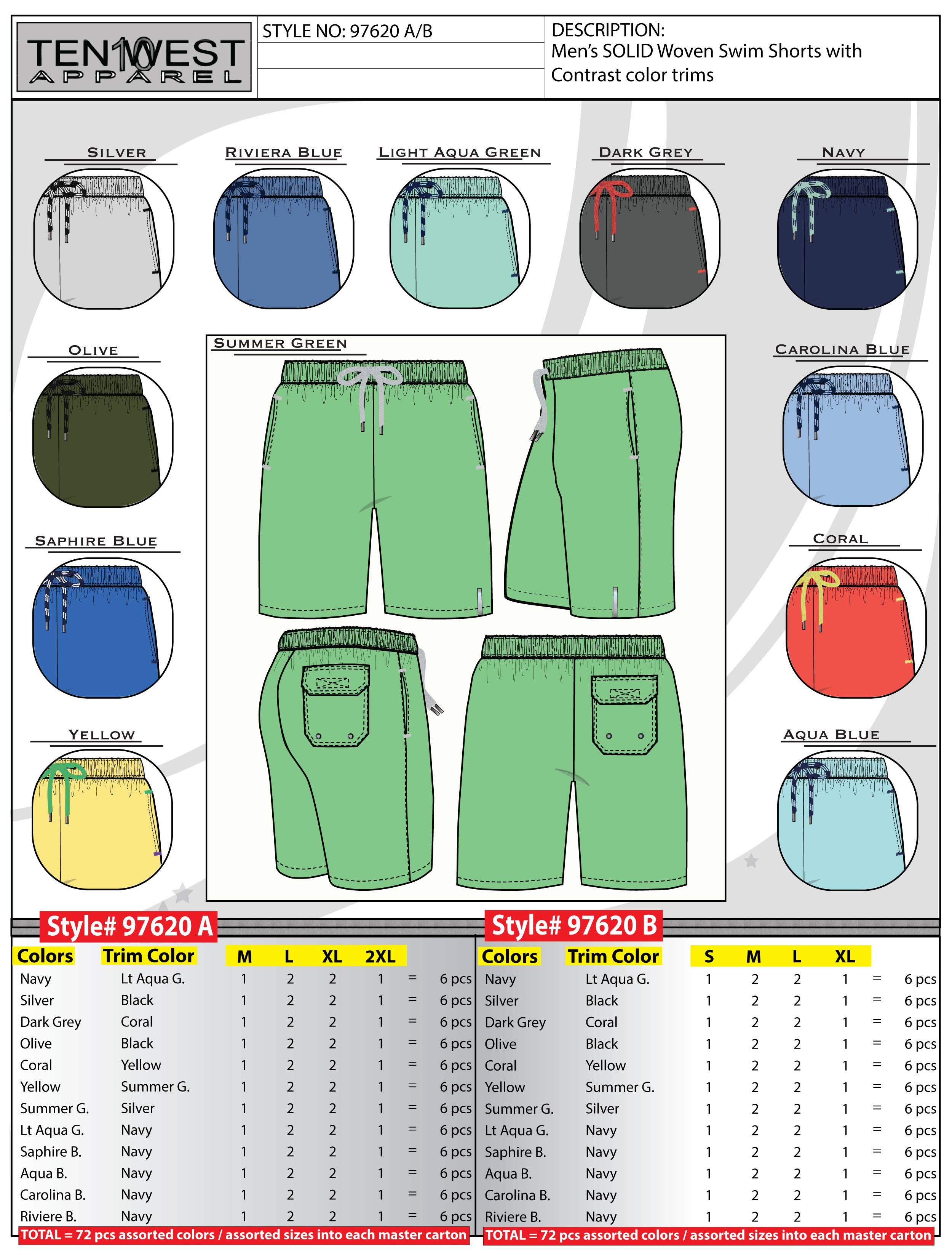 TEN10WEST APPAREL

STYLE NO: 97620 A/B

DESCRIPTION:
Men's SOLID Woven Swim Shorts with Contrast color trims

SILVER

RIVIERA BLUE

LIGHT AQUA GREEN

DARK GREY

NAVY

OLIVE

SUMMER GREEN

CAROLINA BLUE

SAPHIRE BLUE

CORAL

YELLOW

AQUA BLUE

Style# 97620 A

| Colors | Trim Color | M | L | XL | 2XL | | |
|---|---|---|---|---|---|---|---|
| Navy | Lt Aqua G. | 1 | 2 | 2 | 1 | = | 6 pcs |
| Silver | Black | 1 | 2 | 2 | 1 | = | 6 pcs |
| Dark Grey | Coral | 1 | 2 | 2 | 1 | = | 6 pcs |
| Olive | Black | 1 | 2 | 2 | 1 | = | 6 pcs |
| Coral | Yellow | 1 | 2 | 2 | 1 | = | 6 pcs |
| Yellow | Summer G. | 1 | 2 | 2 | 1 | = | 6 pcs |
| Summer G. | Silver | 1 | 2 | 2 | 1 | = | 6 pcs |
| Lt Aqua G. | Navy | 1 | 2 | 2 | 1 | = | 6 pcs |
| Saphire B. | Navy | 1 | 2 | 2 | 1 | = | 6 pcs |
| Aqua B. | Navy | 1 | 2 | 2 | 1 | = | 6 pcs |
| Carolina B. | Navy | 1 | 2 | 2 | 1 | = | 6 pcs |
| Riviere B. | Navy | 1 | 2 | 2 | 1 | = | 6 pcs |

TOTAL = 72 pcs assorted colors / assorted sizes into each master carton

Style# 97620 B

| Colors | Trim Color | S | M | L | XL | | |
|---|---|---|---|---|---|---|---|
| Navy | Lt Aqua G. | 1 | 2 | 2 | 1 | = | 6 pcs |
| Silver | Black | 1 | 2 | 2 | 1 | = | 6 pcs |
| Dark Grey | Coral | 1 | 2 | 2 | 1 | = | 6 pcs |
| Olive | Black | 1 | 2 | 2 | 1 | = | 6 pcs |
| Coral | Yellow | 1 | 2 | 2 | 1 | = | 6 pcs |
| Yellow | Summer G. | 1 | 2 | 2 | 1 | = | 6 pcs |
| Summer G. | Silver | 1 | 2 | 2 | 1 | = | 6 pcs |
| Lt Aqua G. | Navy | 1 | 2 | 2 | 1 | = | 6 pcs |
| Saphire B. | Navy | 1 | 2 | 2 | 1 | = | 6 pcs |
| Aqua B. | Navy | 1 | 2 | 2 | 1 | = | 6 pcs |
| Carolina B. | Navy | 1 | 2 | 2 | 1 | = | 6 pcs |
| Riviere B. | Navy | 1 | 2 | 2 | 1 | = | 6 pcs |

TOTAL = 72 pcs assorted colors / assorted sizes into each master carton